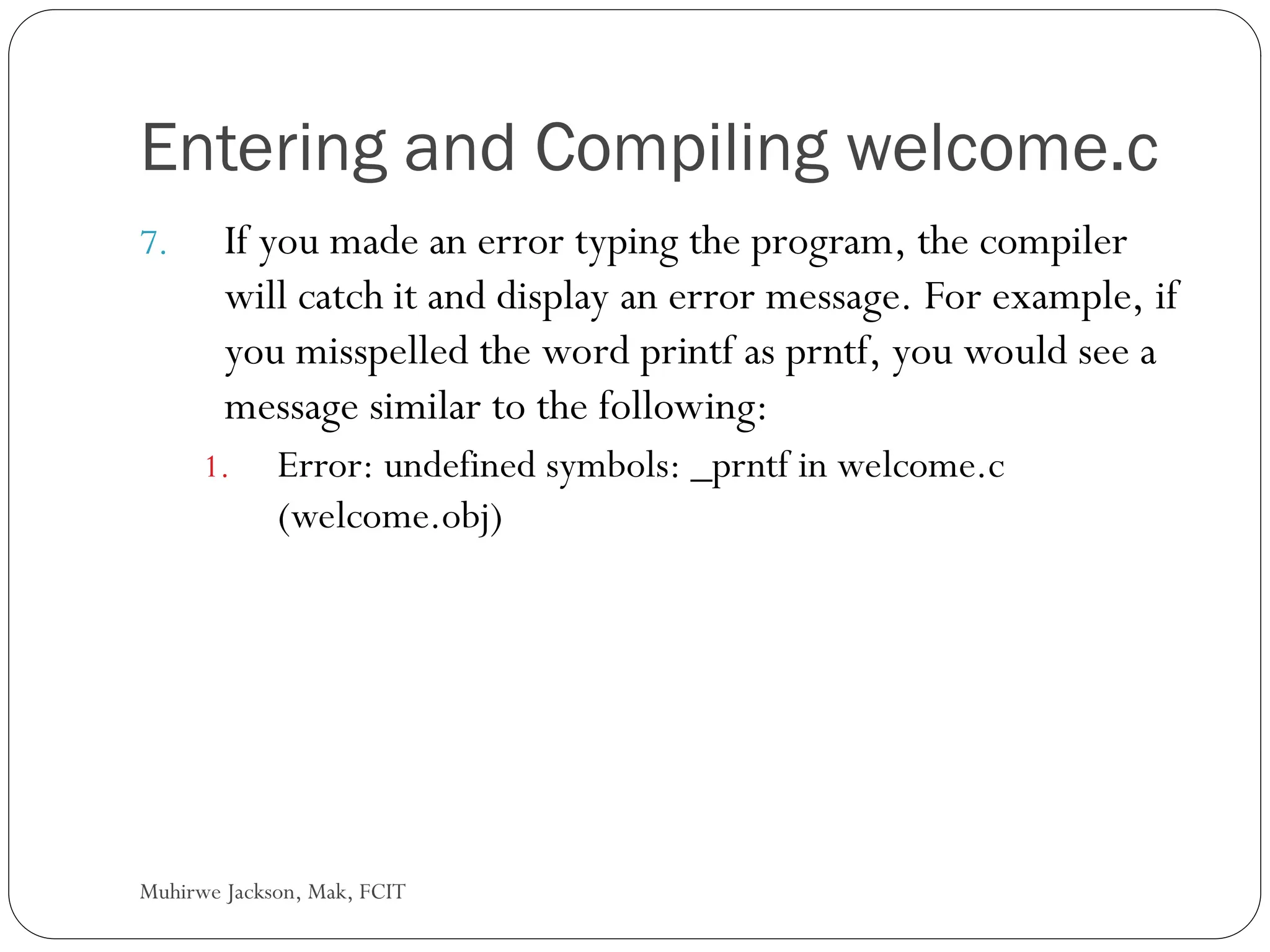 Entering and Compiling welcome.c

7. If you made an error typing the program, the compiler will catch it and display an error message. For example, if you misspelled the word printf as prntf, you would see a message similar to the following:

1. Error: undefined symbols: _prntf in welcome.c (welcome.obj)

Muhirwe Jackson, Mak, FCIT